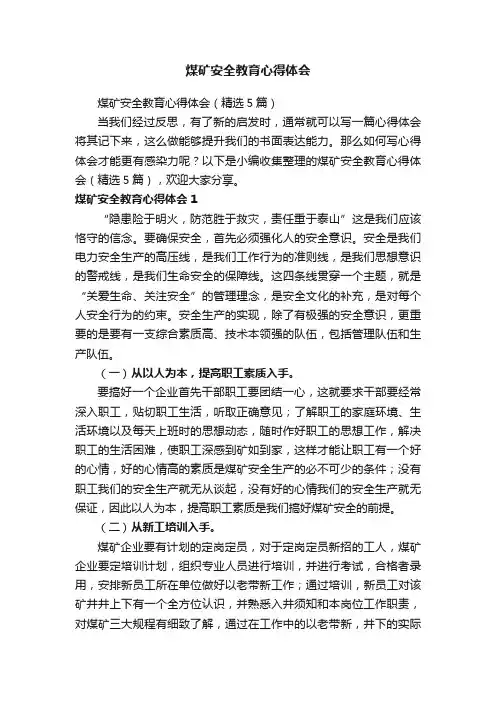 煤矿安全教育心得体会

煤矿安全教育心得体会（精选5篇）

当我们经过反思，有了新的启发时，通常就可以写一篇心得体会将其记下来，这么做能够提升我们的书面表达能力。那么如何写心得体会才能更有感染力呢？以下是小编收集整理的煤矿安全教育心得体会（精选5篇），欢迎大家分享。

煤矿安全教育心得体会1

“隐患险于明火，防范胜于救灾，责任重于泰山”这是我们应该恪守的信念。要确保安全，首先必须强化人的安全意识。安全是我们电力安全生产的高压线，是我们工作行为的准则线，是我们思想意识的警戒线，是我们生命安全的保障线。这四条线贯穿一个主题，就是“关爱生命、关注安全”的管理理念，是安全文化的补充，是对每个人安全行为的约束。安全生产的实现，除了有极强的安全意识，更重要的是要有一支综合素质高、技术本领强的队伍，包括管理队伍和生产队伍。

（一）从以人为本，提高职工素质入手。

要搞好一个企业首先干部职工要团结一心，这就要求干部要经常深入职工，贴切职工生活，听取正确意见；了解职工的家庭环境、生活环境以及每天上班时的思想动态，随时作好职工的思想工作，解决职工的生活困难，使职工深感到矿如到家，这样才能让职工有一个好的心情，好的心情高的素质是煤矿安全生产的必不可少的条件；没有职工我们的安全生产就无从谈起，没有好的心情我们的安全生产就无保证，因此以人为本，提高职工素质是我们搞好煤矿安全的前提。

（二）从新工培训入手。

煤矿企业要有计划的定岗定员，对于定岗定员新招的工人，煤矿企业要定培训计划，组织专业人员进行培训，并进行考试，合格者录用，安排新员工所在单位做好以老带新工作；通过培训，新员工对该矿井井上下有一个全方位认识，并熟悉入井须知和本岗位工作职责，对煤矿三大规程有细致了解，通过在工作中的以老带新，井下的实际